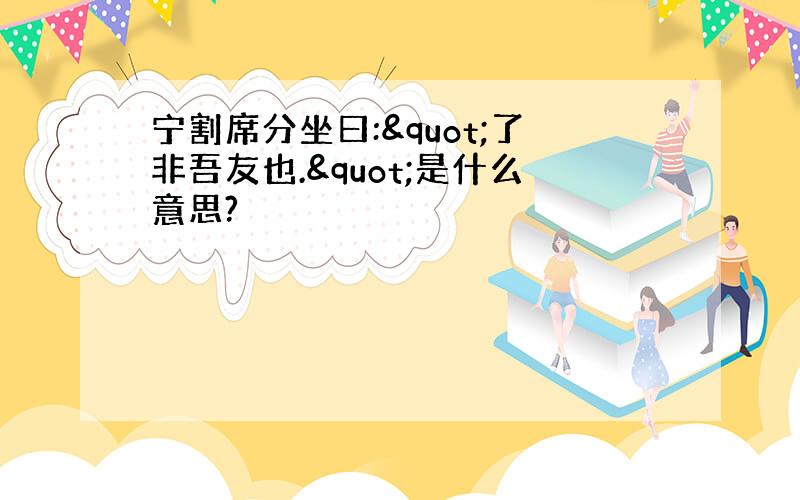 宁割席分坐曰:&quot;了非吾友也.&quot;是什么意思?